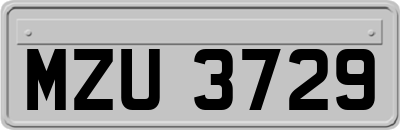 MZU 3729